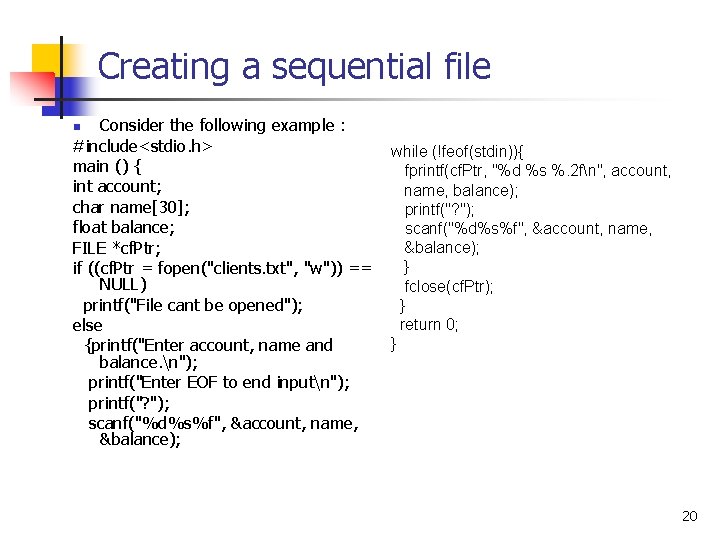 Creating a sequential file

Consider the following example :

#include<stdio.h>
main () {
int account;
char name[30];
float balance;
FILE *cfPtr;
if ((cfPtr = fopen("clients.txt", "w")) == NULL)
printf("File cant be opened");
else
{printf("Enter account, name and balance.\n");
printf("Enter EOF to end input\n");
printf("?");
scanf("%d%s%f", &account, name, &balance);

while (!feof(stdin)){
fprintf(cfPtr, "%d %s %.2f\n", account, name, balance);
printf("?");
scanf("%d%s%f", &account, name, &balance);
}
fclose(cfPtr);
}
return 0;
}

20